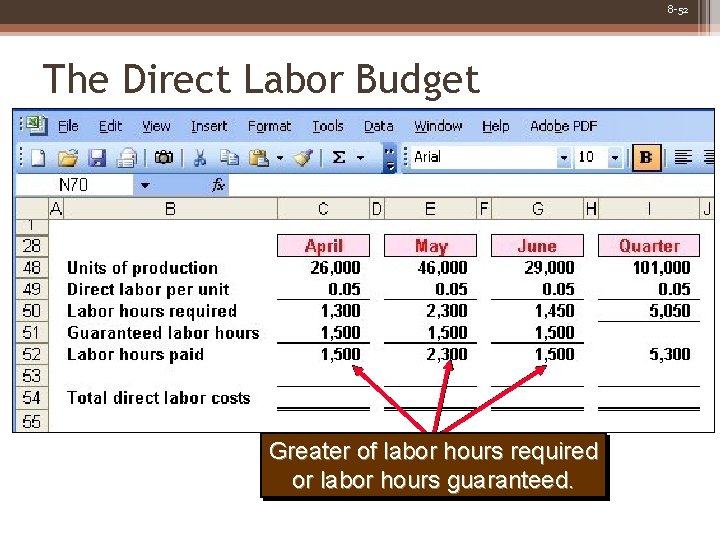 8-52

The Direct Labor Budget

File Edit View Insert Format Tools Data Window Help Adobe PDF

Arial 10 B

N70 fx

| | A | B | C | D | E | F | G | H | I | J |
|---|---|---|---|---|---|---|---|---|---|---|
| 1 | | | | | | | | | | |
| 28 | | | April | | May | | June | | Quarter | |
| 48 | | Units of production | 26,000 | | 46,000 | | 29,000 | | 101,000 | |
| 49 | | Direct labor per unit | 0.05 | | 0.05 | | 0.05 | | 0.05 | |
| 50 | | Labor hours required | 1,300 | | 2,300 | | 1,450 | | 5,050 | |
| 51 | | Guaranteed labor hours | 1,500 | | 1,500 | | 1,500 | | | |
| 52 | | Labor hours paid | 1,500 | | 2,300 | | 1,500 | | 5,300 | |
| 53 | | | | | | | | | | |
| 54 | | Total direct labor costs | | | | | | | | |
| 55 | | | | | | | | | | |

Greater of labor hours required or labor hours guaranteed.